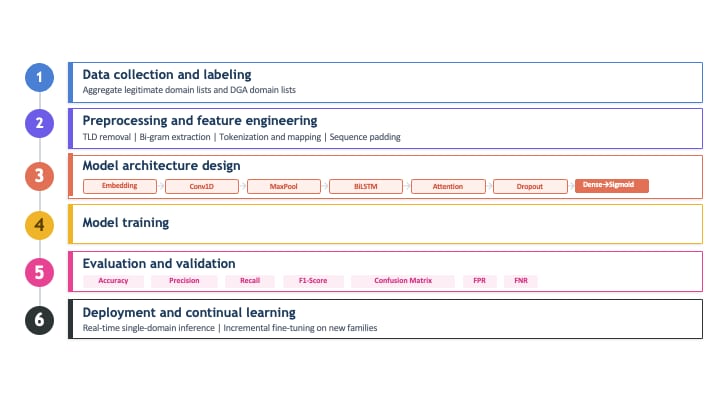 1
Data collection and labeling
Aggregate legitimate domain lists and DGA domain lists

2
Preprocessing and feature engineering
TLD removal | Bi-gram extraction | Tokenization and mapping | Sequence padding

3
Model architecture design
Embedding → Conv1D → MaxPool → BiLSTM → Attention → Dropout → Dense→Sigmoid

4
Model training

5
Evaluation and validation
Accuracy
Precision
Recall
F1-Score
Confusion Matrix
FPR
FNR

6
Deployment and continual learning
Real-time single-domain inference | Incremental fine-tuning on new families